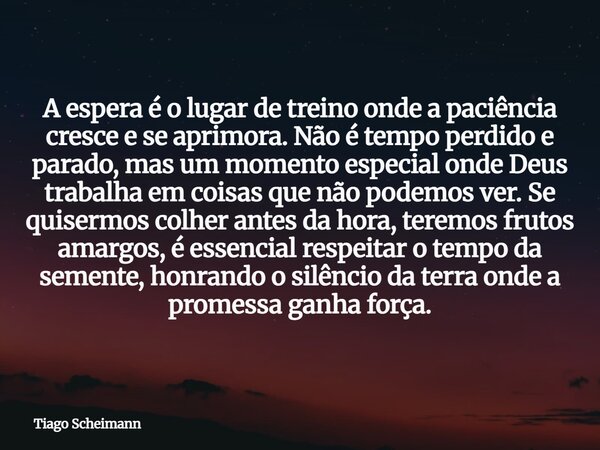 A espera é o lugar de treino onde a paciência cresce e se aprimora. Não é tempo perdido e parado, mas um momento especial onde Deus trabalha em coisas que não podemos ver. Se quisermos colher antes da hora, teremos frutos amargos, é essencial respeitar o tempo da semente, honrando o silêncio da terra onde a promessa ganha força.

Tiago Scheimann